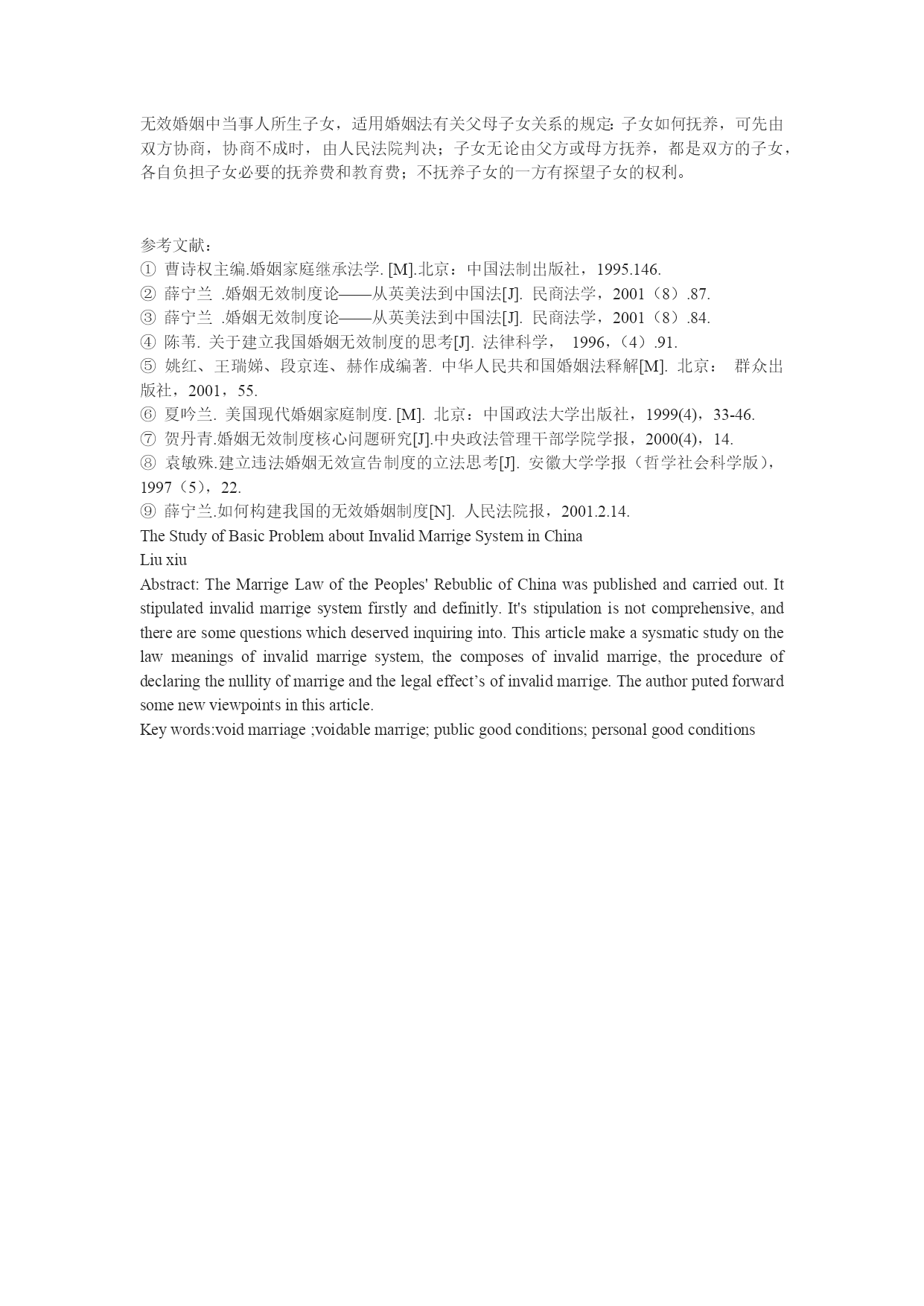 无效婚姻中当事人所生子女，适用婚姻法有关父母子女关系的规定：子女如何抚养，可先由双方协商，协商不成时，由人民法院判决；子女无论由父方或母方抚养，都是双方的子女，各自负担子女必要的抚养费和教育费；不抚养子女的一方有探望子女的权利。

参考文献：
① 曹诗权主编.婚姻家庭继承法学. [M].北京：中国法制出版社，1995.146.
② 薛宁兰 .婚姻无效制度论——从英美法到中国法[J]. 民商法学，2001（8）.87.
③ 薛宁兰 .婚姻无效制度论——从英美法到中国法[J]. 民商法学，2001（8）.84.
④ 陈苇. 关于建立我国婚姻无效制度的思考[J]. 法律科学， 1996，（4）.91.
⑤ 姚红、王瑞娣、段京连、赫作成编著. 中华人民共和国婚姻法释解[M]. 北京： 群众出版社，2001，55.
⑥ 夏吟兰. 美国现代婚姻家庭制度. [M]. 北京：中国政法大学出版社，1999(4)，33-46.
⑦ 贺丹青.婚姻无效制度核心问题研究[J].中央政法管理干部学院学报，2000(4)，14.
⑧ 袁敏殊.建立违法婚姻无效宣告制度的立法思考[J]. 安徽大学学报（哲学社会科学版），1997（5），22.
⑨ 薛宁兰.如何构建我国的无效婚姻制度[N]. 人民法院报，2001.2.14.
The Study of Basic Problem about Invalid Marrige System in China
Liu xiu
Abstract: The Marrige Law of the Peoples' Rebublic of China was published and carried out. It stipulated invalid marrige system firstly and definitly. It's stipulation is not comprehensive, and there are some questions which deserved inquiring into. This article make a sysmatic study on the law meanings of invalid marrige system, the composes of invalid marrige, the procedure of declaring the nullity of marrige and the legal effect’s of invalid marrige. The author puted forward some new viewpoints in this article.
Key words:void marriage ;voidable marrige; public good conditions; personal good conditions